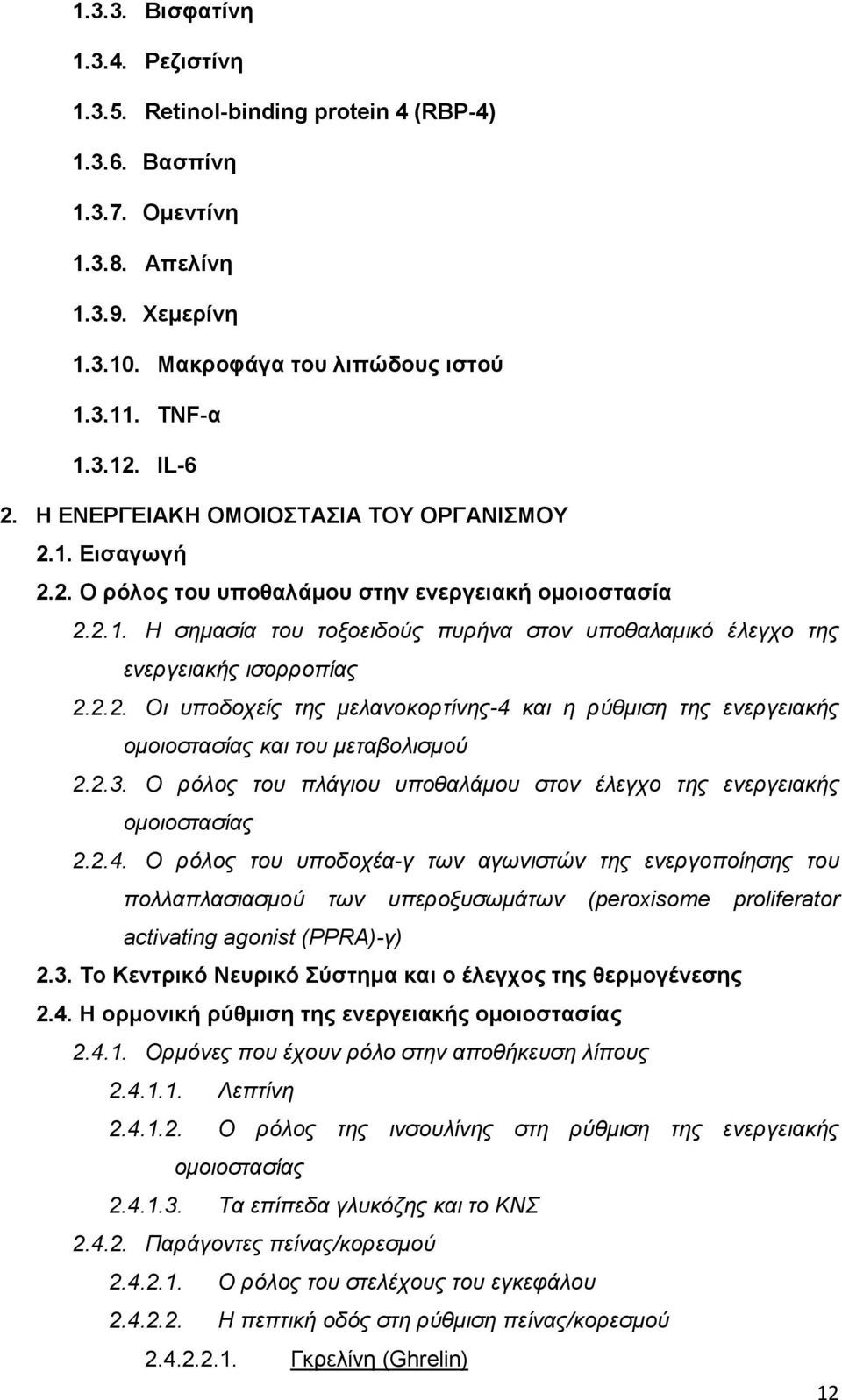 1.3.3. Βισφατίνη

1.3.4. Ρεζιστίνη

1.3.5. Retinol-binding protein 4 (RBP-4)

1.3.6. Βασπίνη

1.3.7. Ομεντίνη

1.3.8. Απελίνη

1.3.9. Χεμερίνη

1.3.10. Μακροφάγα του λιπώδους ιστού

1.3.11. TNF-α

1.3.12. IL-6

2. Η ΕΝΕΡΓΕΙΑΚΗ ΟΜΟΙΟΣΤΑΣΙΑ ΤΟΥ ΟΡΓΑΝΙΣΜΟΥ

2.1. Εισαγωγή

2.2. Ο ρόλος του υποθαλάμου στην ενεργειακή ομοιοστασία

2.2.1. Η σημασία του τοξοειδούς πυρήνα στον υποθαλαμικό έλεγχο της ενεργειακής ισορροπίας

2.2.2. Οι υποδοχείς της μελανοκορτίνης-4 και η ρύθμιση της ενεργειακής ομοιοστασίας και του μεταβολισμού

2.2.3. Ο ρόλος του πλάγιου υποθαλάμου στον έλεγχο της ενεργειακής ομοιοστασίας

2.2.4. Ο ρόλος του υποδοχέα-γ των αγωνιστών της ενεργοποίησης του πολλαπλασιασμού των υπεροξυσωμάτων (peroxisome proliferator activating agonist (PPRA)-γ)

2.3. Το Κεντρικό Νευρικό Σύστημα και ο έλεγχος της θερμογένεσης

2.4. Η ορμονική ρύθμιση της ενεργειακής ομοιοστασίας

2.4.1. Ορμόνες που έχουν ρόλο στην αποθήκευση λίπους

2.4.1.1. Λεπτίνη

2.4.1.2. Ο ρόλος της ινσουλίνης στη ρύθμιση της ενεργειακής ομοιοστασίας

2.4.1.3. Τα επίπεδα γλυκόζης και το ΚΝΣ

2.4.2. Παράγοντες πείνας/κορεσμού

2.4.2.1. Ο ρόλος του στελέχους του εγκεφάλου

2.4.2.2. Η πεπτική οδός στη ρύθμιση πείνας/κορεσμού

2.4.2.2.1. Γκρελίνη (Ghrelin)

12